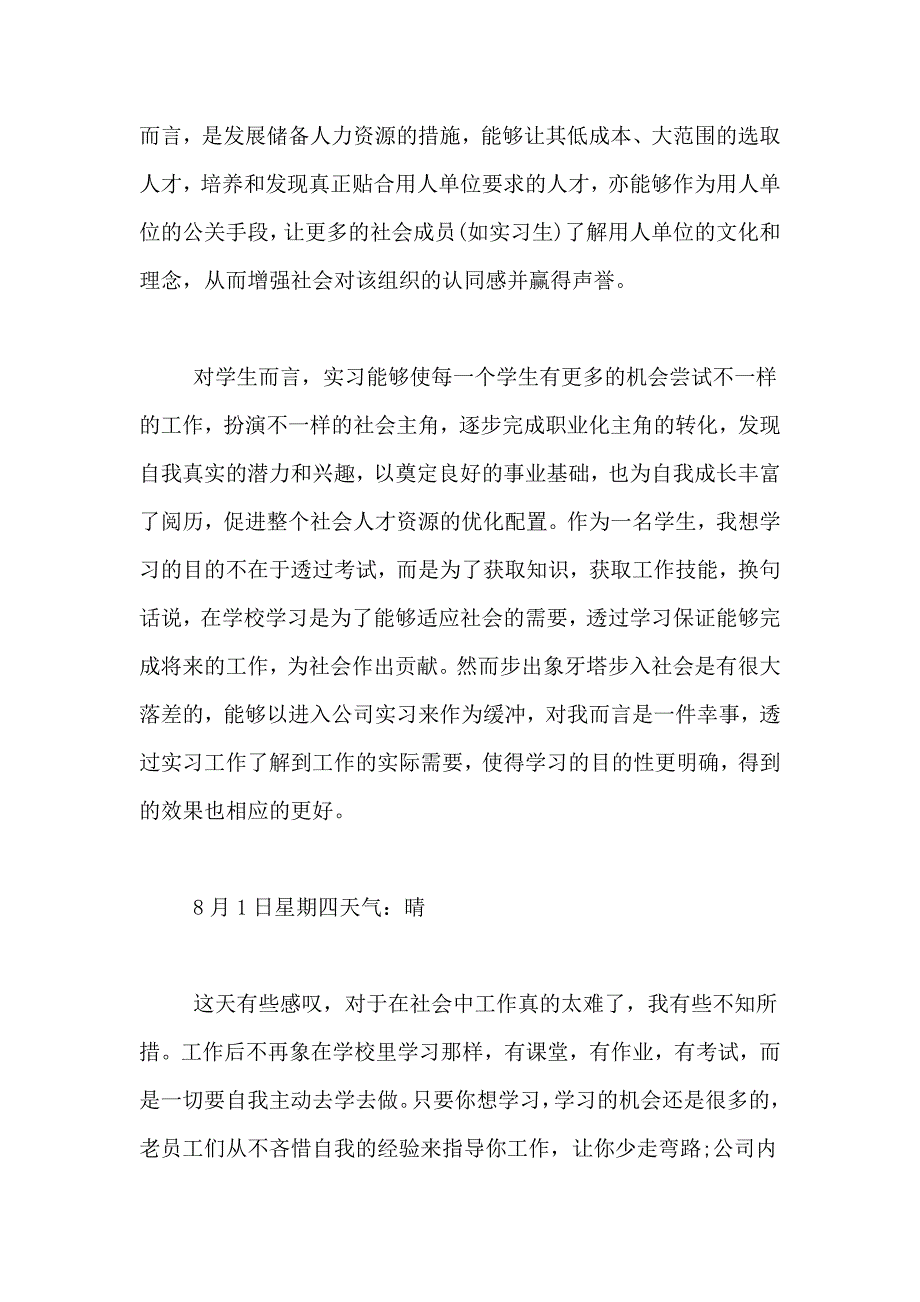 而言，是发展储备人力资源的措施，能够让其低成本、大范围的选取人才，培养和发现真正贴合用人单位要求的人才，亦能够作为用人单位的公关手段，让更多的社会成员(如实习生)了解用人单位的文化和理念，从而增强社会对该组织的认同感并赢得声誉。

对学生而言，实习能够使每一个学生有更多的机会尝试不一样的工作，扮演不一样的社会主角，逐步完成职业化主角的转化，发现自我真实的潜力和兴趣，以奠定良好的事业基础，也为自我成长丰富了阅历，促进整个社会人才资源的优化配置。作为一名学生，我想学习的目的不在于透过考试，而是为了获取知识，获取工作技能，换句话说，在学校学习是为了能够适应社会的需要，透过学习保证能够完成将来的工作，为社会作出贡献。然而步出象牙塔步入社会是有很大落差的，能够以进入公司实习来作为缓冲，对我而言是一件幸事，透过实习工作了解到工作的实际需要，使得学习的目的性更明确，得到的效果也相应的更好。

8 月 1 日星期四天气：晴

这天有些感叹，对于在社会中工作真的太难了，我有些不知所措。工作后不再象在学校里学习那样，有课堂，有作业，有考试，而是一切要自我主动去学去做。只要你想学习，学习的机会还是很多的，老员工们从不吝惜自我的经验来指导你工作，让你少走弯路;公司内